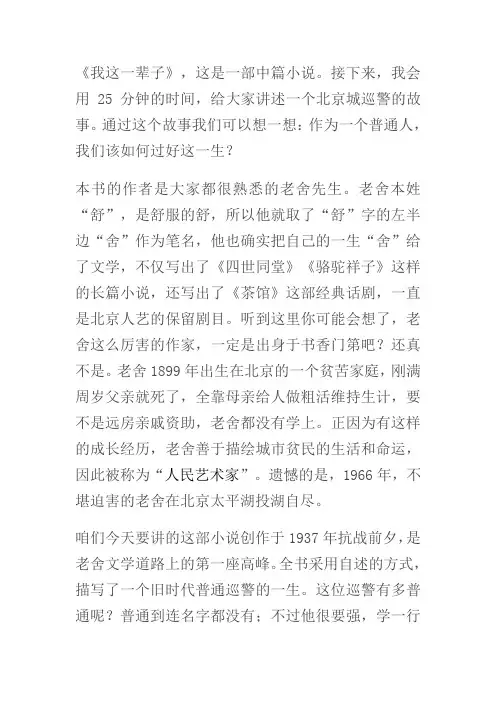 《我这一辈子》，这是一部中篇小说。接下来，我会用 25 分钟的时间，给大家讲述一个北京城巡警的故事。通过这个故事我们可以想一想：作为一个普通人，我们该如何过好这一生？

本书的作者是大家都很熟悉的老舍先生。老舍本姓“舒”，是舒服的舒，所以他就取了“舒”字的左半边“舍”作为笔名，他也确实把自己的一生“舍”给了文学，不仅写出了《四世同堂》《骆驼祥子》这样的长篇小说，还写出了《茶馆》这部经典话剧，一直是北京人艺的保留剧目。听到这里你可能会想了，老舍这么厉害的作家，一定是出身于书香门第吧？还真不是。老舍 1899 年出生在北京的一个贫苦家庭，刚满周岁父亲就死了，全靠母亲给人做粗活维持生计，要不是远房亲戚资助，老舍都没有学上。正因为有这样的成长经历，老舍善于描绘城市贫民的生活和命运，因此被称为“人民艺术家”。遗憾的是，1966 年，不堪迫害的老舍在北京太平湖投湖自尽。

咱们今天要讲的这部小说创作于 1937 年抗战前夕，是老舍文学道路上的第一座高峰。全书采用自述的方式，描写了一个旧时代普通巡警的一生。这位巡警有多普通呢？普通到连名字都没有；不过他很要强，学一行